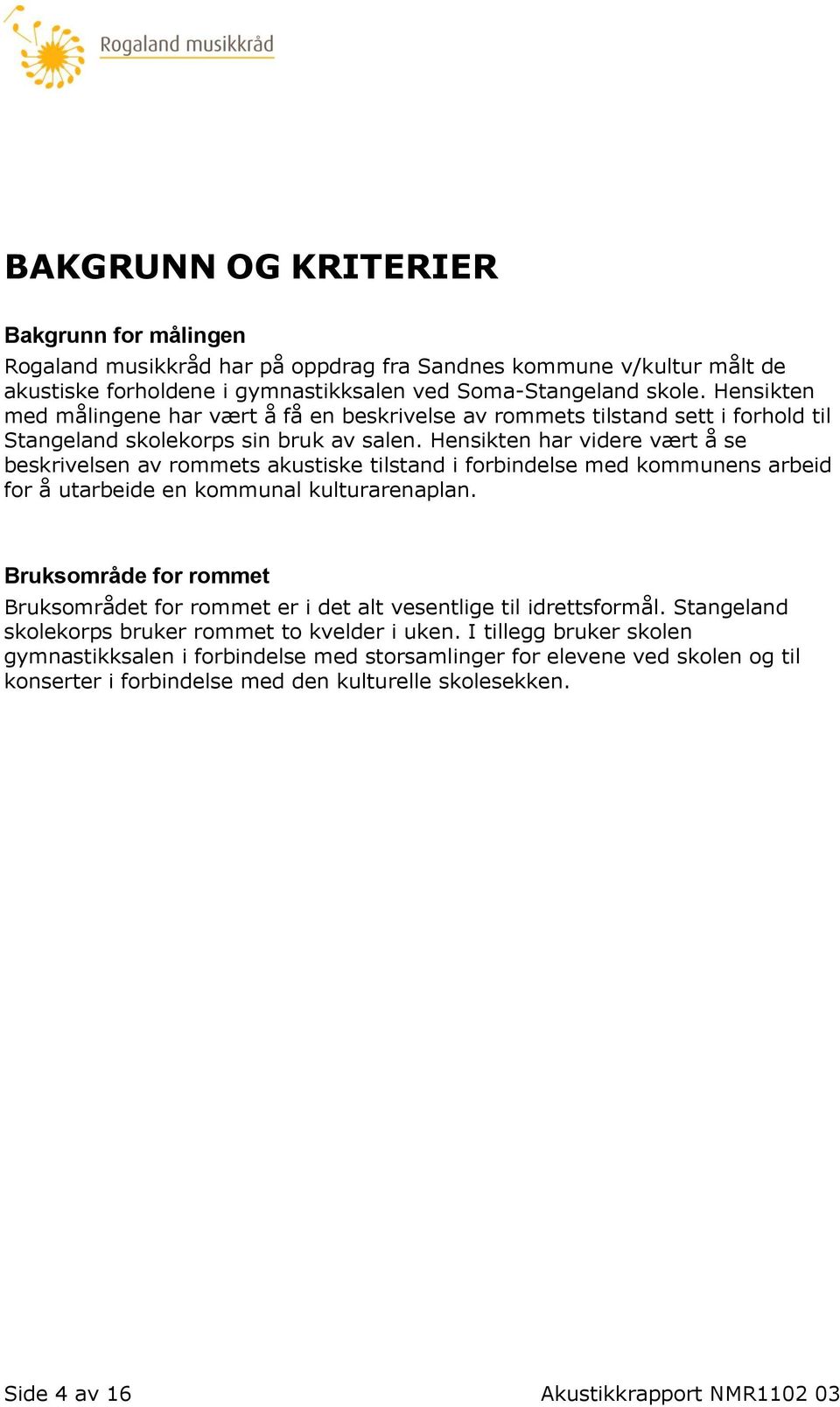 Rogaland musikkråd

BAKGRUNN OG KRITERIER

Bakgrunn for målingen

Rogaland musikkråd har på oppdrag fra Sandnes kommune v/kultur målt de akustiske forholdene i gymnastikksalen ved Soma-Stangeland skole. Hensikten med målingene har vært å få en beskrivelse av rommets tilstand sett i forhold til Stangeland skolekorps sin bruk av salen. Hensikten har videre vært å se beskrivelsen av rommets akustiske tilstand i forbindelse med kommunens arbeid for å utarbeide en kommunal kulturarenaplan.

Bruksområde for rommet

Bruksområdet for rommet er i det alt vesentlige til idrettsformål. Stangeland skolekorps bruker rommet to kvelder i uken. I tillegg bruker skolen gymnastikksalen i forbindelse med storsamlinger for elevene ved skolen og til konserter i forbindelse med den kulturelle skolesekken.

Side 4 av 16

Akustikkrapport NMR1102 03